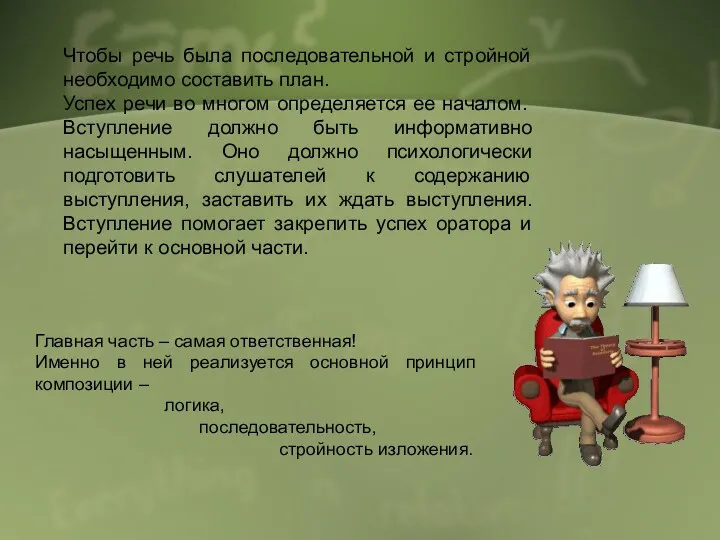 Чтобы речь была последовательной и стройной необходимо составить план.
Успех речи во многом определяется ее началом. Вступление должно быть информативно насыщенным. Оно должно психологически подготовить слушателей к содержанию выступления, заставить их ждать выступления. Вступление помогает закрепить успех оратора и перейти к основной части.

Главная часть – самая ответственная!
Именно в ней реализуется основной принцип композиции –
логика,
последовательность,
стройность изложения.